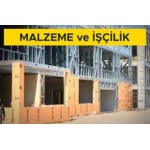 MALZEME ve İŞÇİLİK